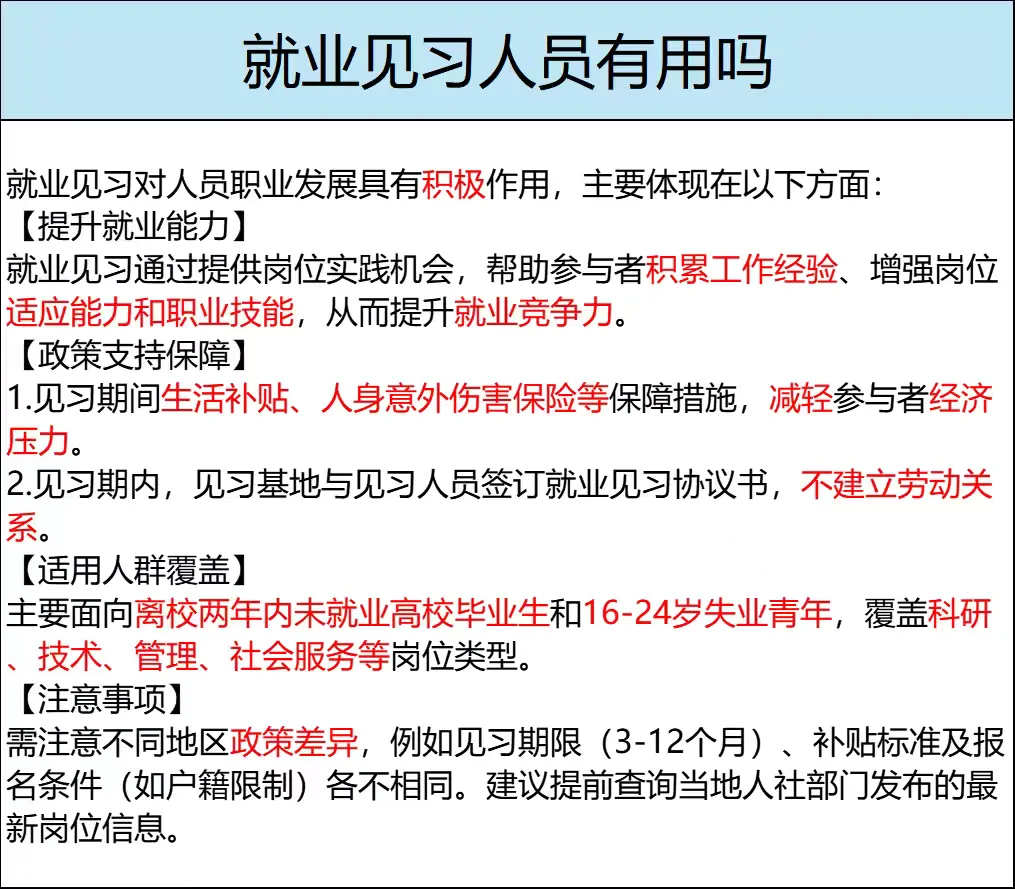 就业见习人员有用吗

就业见习对人员职业发展具有积极作用，主要体现在以下方面：
【提升就业能力】
就业见习通过提供岗位实践机会，帮助参与者积累工作经验、增强岗位适应能力和职业技能，从而提升就业竞争力。
【政策支持保障】
1.见习期间生活补贴、人身意外伤害保险等保障措施，减轻参与者经济压力。
2.见习期内，见习基地与见习人员签订就业见习协议书，不建立劳动关系。
【适用人群覆盖】
主要面向离校两年内未就业高校毕业生和16-24岁失业青年，覆盖科研、技术、管理、社会服务等岗位类型。
【注意事项】
需注意不同地区政策差异，例如见习期限（3-12个月）、补贴标准及报名条件（如户籍限制）各不相同。建议提前查询当地人社部门发布的最新岗位信息。